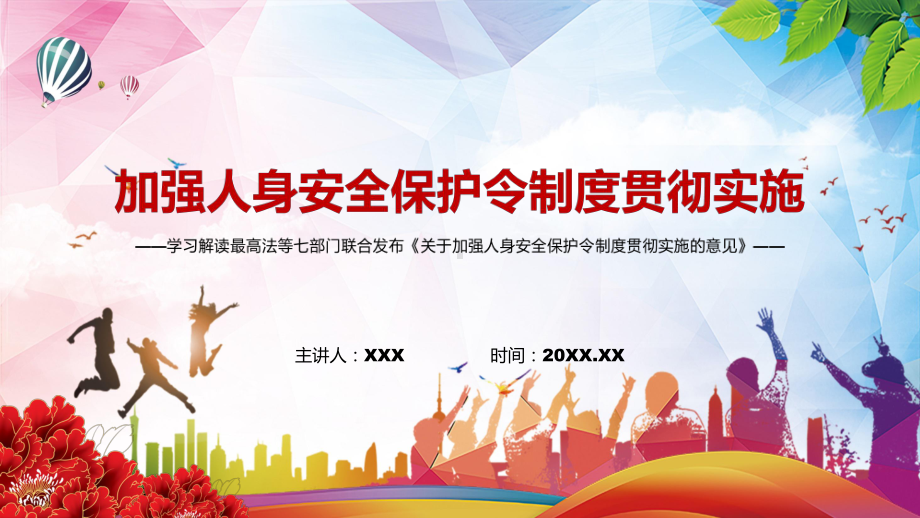 加强人身安全保护令制度贯彻实施

——学习解读最高法等七部门联合发布《关于加强人身安全保护令制度贯彻实施的意见》——

主讲人：XXX 时间：20XX.XX